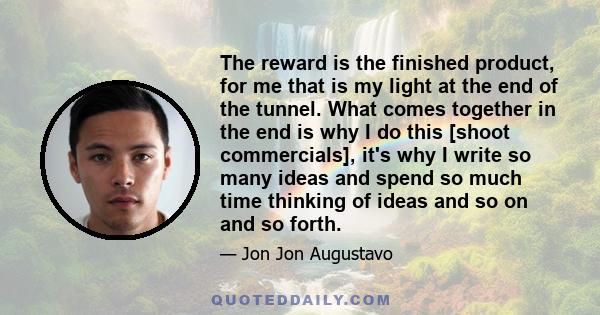 The reward is the finished product, for me that is my light at the end of the tunnel. What comes together in the end is why I do this [shoot commercials], it's why I write so many ideas and spend so much time thinking of ideas and so on and so forth.

— Jon Jon Augustavo

QUOTEDDAILY.COM